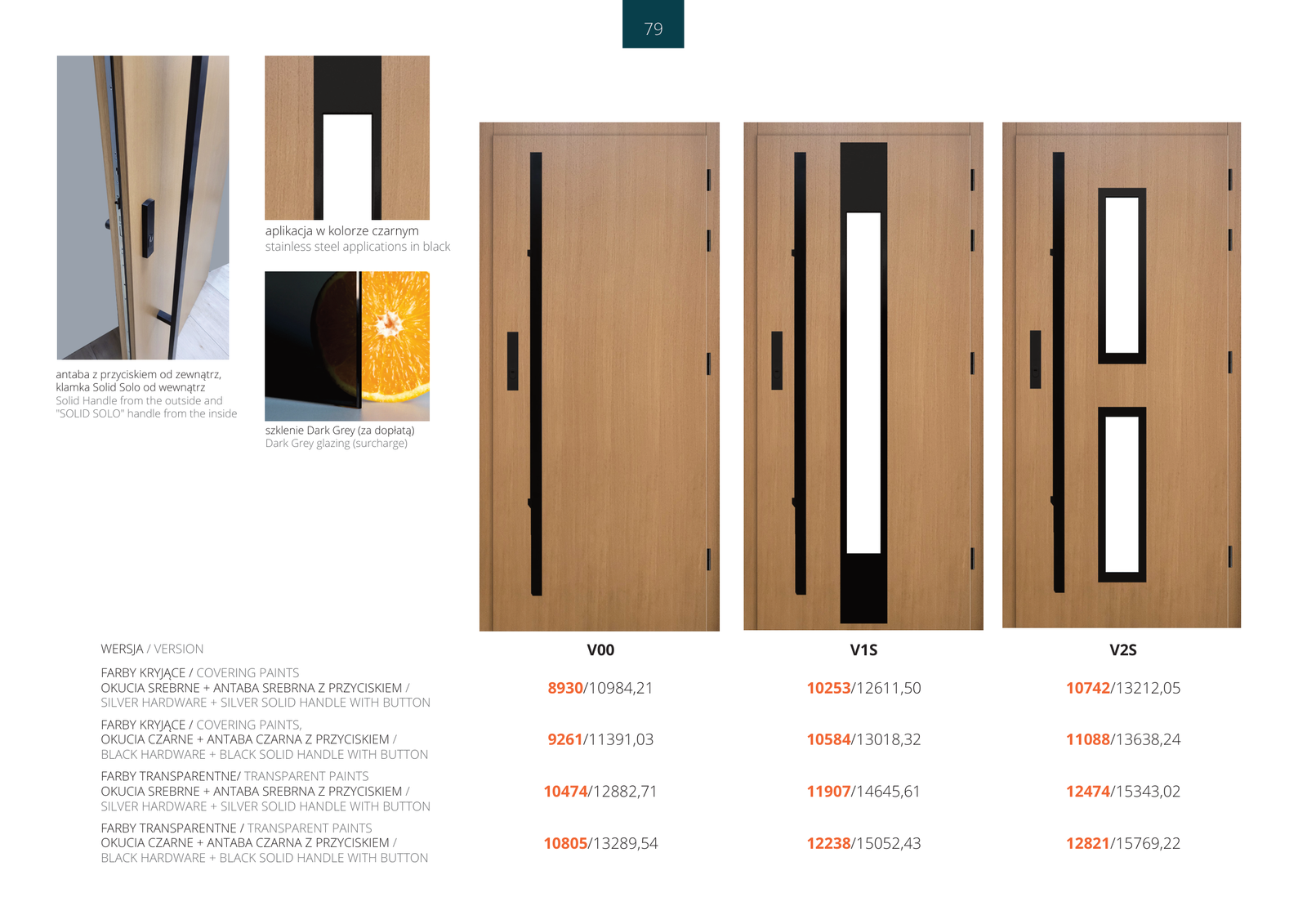 79

antaba z przyciskiem od zewnątrz, klamka Solid Solo od wewnątrz
Solid Handle from the outside and "SOLID SOLO" handle from the inside

aplikacja w kolorze czarnym
stainless steel applications in black

szklenie Dark Grey (za dopłatą)
Dark Grey glazing (surcharge)

| WERSJA / VERSION | V00 | V1S | V2S |
|---|---|---|---|
| FARBY KRYJĄCE / COVERING PAINTS OKUCIA SREBRNE + ANTABA SREBRNA Z PRZYCISKIEM / SILVER HARDWARE + SILVER SOLID HANDLE WITH BUTTON | 8930/10984,21 | 10253/12611,50 | 10742/13212,05 |
| FARBY KRYJĄCE / COVERING PAINTS, OKUCIA CZARNE + ANTABA CZARNA Z PRZYCISKIEM / BLACK HARDWARE + BLACK SOLID HANDLE WITH BUTTON | 9261/11391,03 | 10584/13018,32 | 11088/13638,24 |
| FARBY TRANSPARENTNE/ TRANSPARENT PAINTS OKUCIA SREBRNE + ANTABA SREBRNA Z PRZYCISKIEM / SILVER HARDWARE + SILVER SOLID HANDLE WITH BUTTON | 10474/12882,71 | 11907/14645,61 | 12474/15343,02 |
| FARBY TRANSPARENTNE / TRANSPARENT PAINTS OKUCIA CZARNE + ANTABA CZARNA Z PRZYCISKIEM / BLACK HARDWARE + BLACK SOLID HANDLE WITH BUTTON | 10805/13289,54 | 12238/15052,43 | 12821/15769,22 |